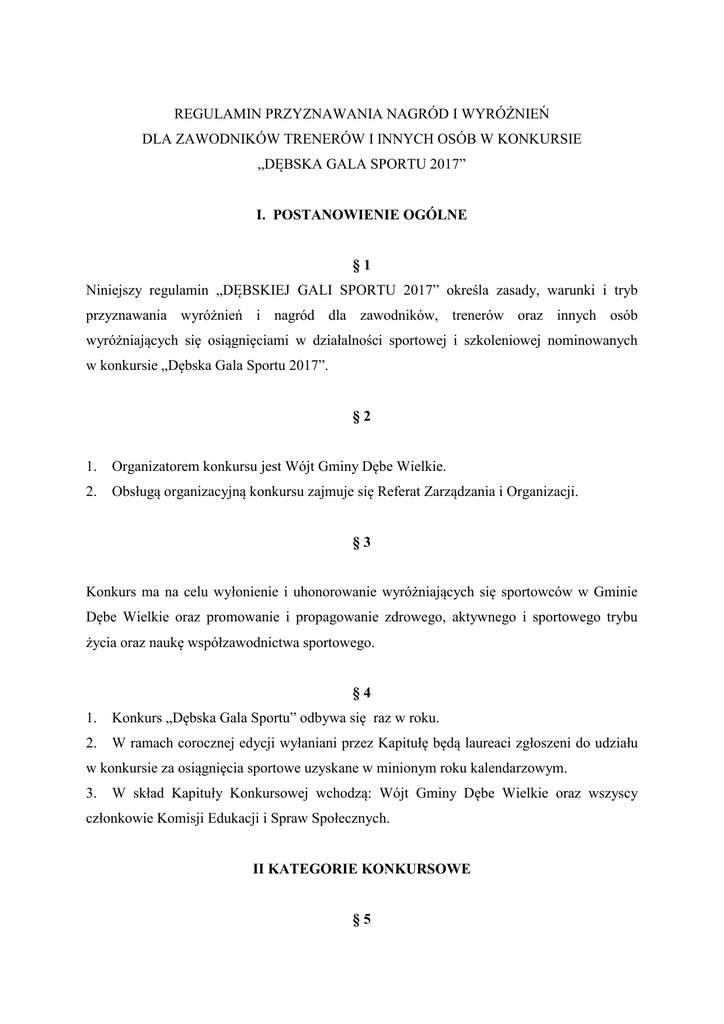 REGULAMIN PRZYZNAWANIA NAGRÓD I WYRÓŻNIEŃ
DLA ZAWODNIKÓW TRENERÓW I INNYCH OSÓB W KONKURSIE
„DĘBSKA GALA SPORTU 2017”

I. POSTANOWIENIE OGÓLNE

§ 1

Niniejszy regulamin „DĘBSKIEJ GALI SPORTU 2017” określa zasady, warunki i tryb przyznawania wyróżnień i nagród dla zawodników, trenerów oraz innych osób wyróżniających się osiągnięciami w działalności sportowej i szkoleniowej nominowanych w konkursie „Dębska Gala Sportu 2017”.

§ 2

1. Organizatorem konkursu jest Wójt Gminy Dębe Wielkie.
2. Obsługą organizacyjną konkursu zajmuje się Referat Zarządzania i Organizacji.

§ 3

Konkurs ma na celu wyłonienie i uhonorowanie wyróżniających się sportowców w Gminie Dębe Wielkie oraz promowanie i propagowanie zdrowego, aktywnego i sportowego trybu życia oraz naukę współzawodnictwa sportowego.

§ 4

1. Konkurs „Dębska Gala Sportu” odbywa się raz w roku.
2. W ramach corocznej edycji wyłaniani przez Kapitułę będą laureaci zgłoszeni do udziału w konkursie za osiągnięcia sportowe uzyskane w minionym roku kalendarzowym.
3. W skład Kapituły Konkursowej wchodzą: Wójt Gminy Dębe Wielkie oraz wszyscy członkowie Komisji Edukacji i Spraw Społecznych.

II KATEGORIE KONKURSOWE

§ 5